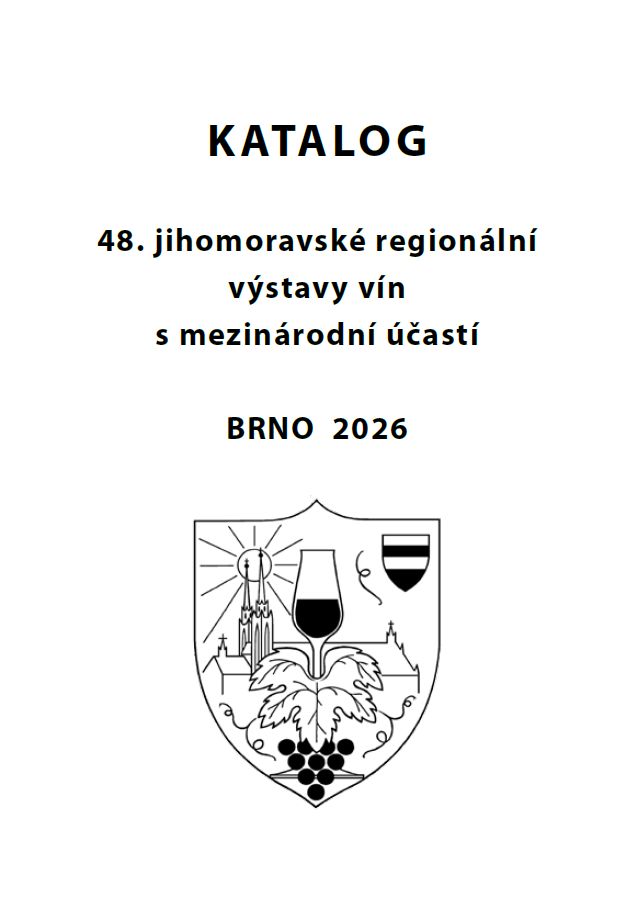 KATALOG

48. jihomoravské regionální
výstavy vín
s mezinárodní účastí

BRNO 2026